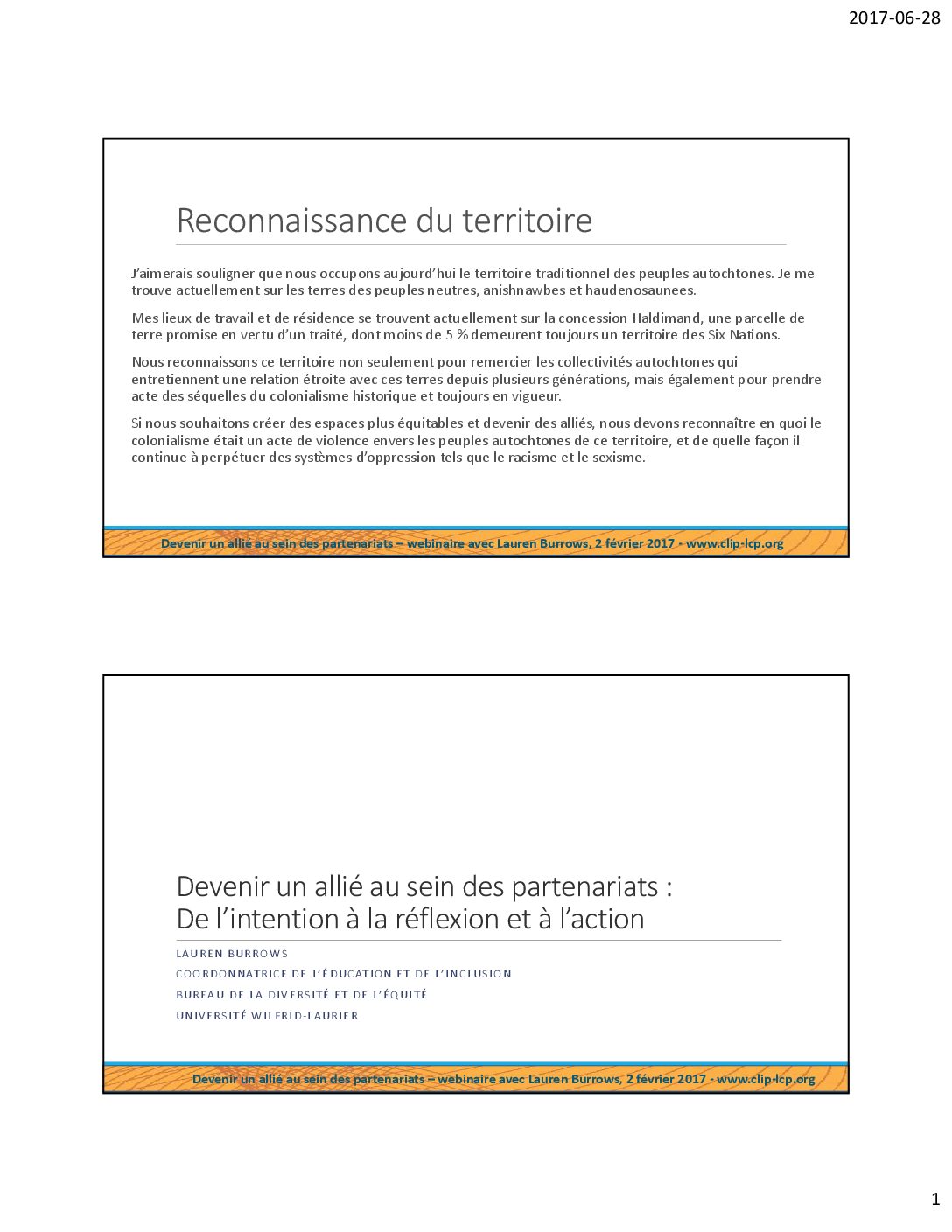 2017-06-28

Reconnaissance du territoire

J'aimerais souligner que nous occupons aujourd'hui le territoire traditionnel des peuples autochtones. Je me trouve actuellement sur les terres des peuples neutres, anishnawbes et haudenosaunees.

Mes lieux de travail et de résidence se trouvent actuellement sur la concession Haldimand, une parcelle de terre promise en vertu d'un traité, dont moins de 5 % demeurent toujours un territoire des Six Nations.

Nous reconnaissons ce territoire non seulement pour remercier les collectivités autochtones qui entretiennent une relation étroite avec ces terres depuis plusieurs générations, mais également pour prendre acte des séquelles du colonialisme historique et toujours en vigueur.

Si nous souhaitons créer des espaces plus équitables et devenir des alliés, nous devons reconnaître en quoi le colonialisme était un acte de violence envers les peuples autochtones de ce territoire, et de quelle façon il continue à perpétuer des systèmes d'oppression tels que le racisme et le sexisme.

Devenir un allié au sein des partenariats – webinaire avec Lauren Burrows, 2 février 2017 - www.clip-lcp.org

Devenir un allié au sein des partenariats : De l'intention à la réflexion et à l'action

LAUREN BURROWS

COORDONNATRICE DE L'ÉDUCATION ET DE L'INCLUSION

BUREAU DE LA DIVERSITÉ ET DE L'ÉQUITÉ

UNIVERSITÉ WILFRID-LAURIER

Devenir un allié au sein des partenariats – webinaire avec Lauren Burrows, 2 février 2017 - www.clip-lcp.org

1